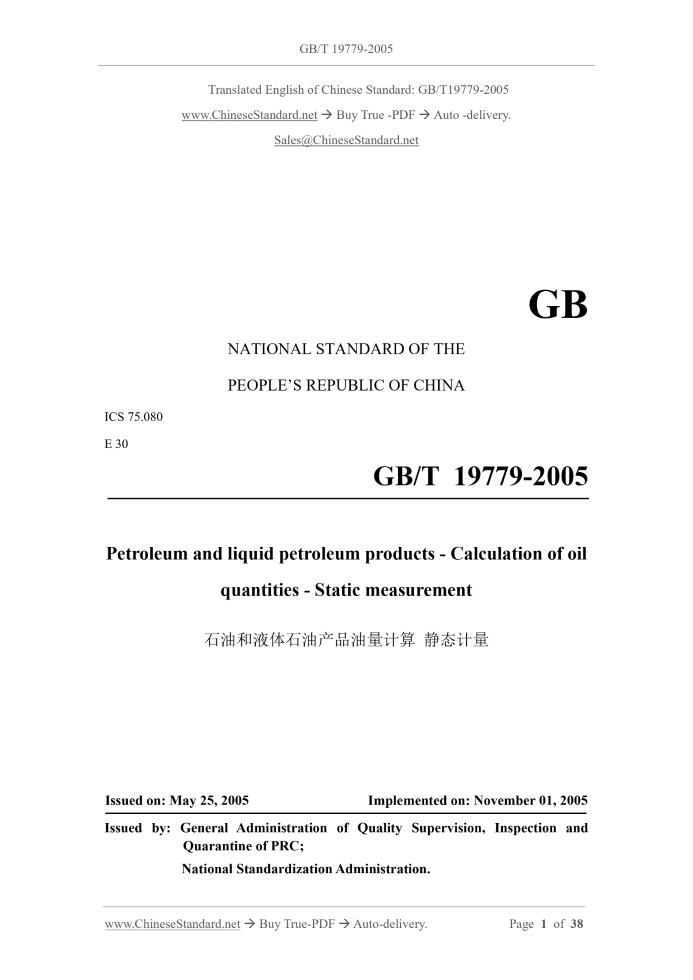 GB/T 19779-2005

Translated English of Chinese Standard: GB/T19779-2005
www.ChineseStandard.net → Buy True -PDF → Auto -delivery.
Sales@ChineseStandard.net

GB

NATIONAL STANDARD OF THE

PEOPLE'S REPUBLIC OF CHINA

ICS 75.080

E 30

GB/T 19779-2005

Petroleum and liquid petroleum products - Calculation of oil quantities - Static measurement

石油和液体石油产品油量计算 静态计量

Issued on: May 25, 2005

Implemented on: November 01, 2005

Issued by: General Administration of Quality Supervision, Inspection and Quarantine of PRC;
National Standardization Administration.

www.ChineseStandard.net → Buy True-PDF → Auto-delivery.

Page 1 of 38